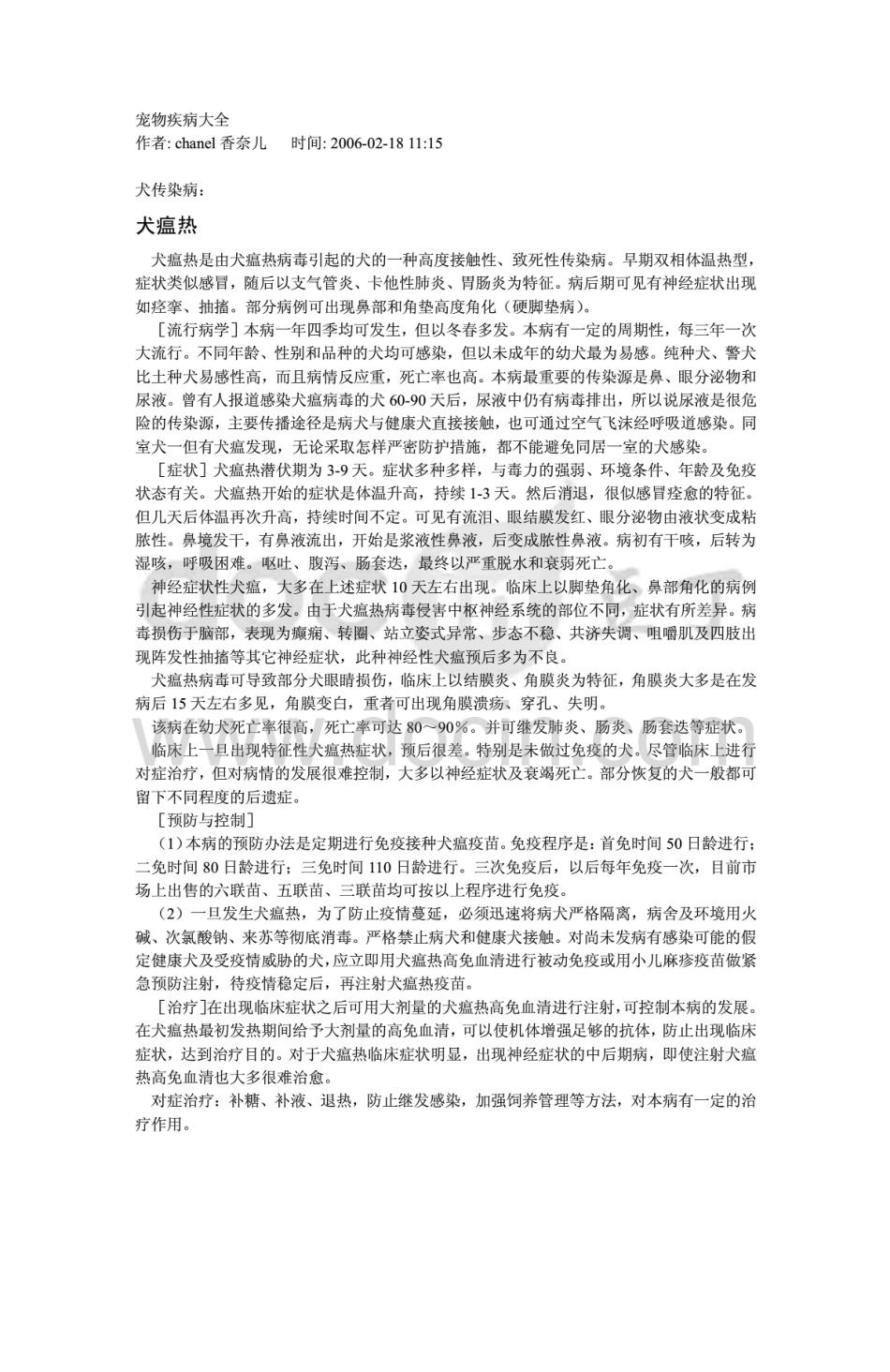 宠物疾病大全
作者: chanel 香奈儿　　时间: 2006-02-18 11:15

犬传染病:

犬瘟热

犬瘟热是由犬瘟热病毒引起的犬的一种高度接触性、致死性传染病。早期双相体温热型，症状类似感冒，随后以支气管炎、卡他性肺炎、胃肠炎为特征。病后期可见有神经症状出现如痉挛、抽搐。部分病例可出现鼻部和角垫高度角化（硬脚垫病）。

［流行病学］本病一年四季均可发生，但以冬春多发。本病有一定的周期性，每三年一次大流行。不同年龄、性别和品种的犬均可感染，但以未成年的幼犬最为易感。纯种犬、警犬比土种犬易感性高，而且病情反应重，死亡率也高。本病最重要的传染源是鼻、眼分泌物和尿液。曾有人报道感染犬瘟病毒的犬 60-90 天后，尿液中仍有病毒排出，所以说尿液是很危险的传染源，主要传播途径是病犬与健康犬直接接触，也可通过空气飞沫经呼吸道感染。同室犬一但有犬瘟发现，无论采取怎样严密防护措施，都不能避免同居一室的犬感染。

［症状］犬瘟热潜伏期为 3-9 天。症状多种多样，与毒力的强弱、环境条件、年龄及免疫状态有关。犬瘟热开始的症状是体温升高，持续 1-3 天。然后消退，很似感冒痊愈的特征。但几天后体温再次升高，持续时间不定。可见有流泪、眼结膜发红、眼分泌物由液状变成粘脓性。鼻境发干，有鼻液流出，开始是浆液性鼻液，后变成脓性鼻液。病初有干咳，后转为湿咳，呼吸困难。呕吐、腹泻、肠套迭，最终以严重脱水和衰弱死亡。

神经症状性犬瘟，大多在上述症状 10 天左右出现。临床上以脚垫角化、鼻部角化的病例引起神经性症状的多发。由于犬瘟热病毒侵害中枢神经系统的部位不同，症状有所差异。病毒损伤于脑部，表现为癫痫、转圈、站立姿式异常、步态不稳、共济失调、咀嚼肌及四肢出现阵发性抽搐等其它神经症状，此种神经性犬瘟预后多为不良。

犬瘟热病毒可导致部分犬眼睛损伤，临床上以结膜炎、角膜炎为特征，角膜炎大多是在发病后 15 天左右多见，角膜变白，重者可出现角膜溃疡、穿孔、失明。

该病在幼犬死亡率很高，死亡率可达 80～90%。并可继发肺炎、肠炎、肠套迭等症状。

临床上一旦出现特征性犬瘟热症状，预后很差。特别是未做过免疫的犬。尽管临床上进行对症治疗，但对病情的发展很难控制，大多以神经症状及衰竭死亡。部分恢复的犬一般都可留下不同程度的后遗症。

［预防与控制］

（1）本病的预防办法是定期进行免疫接种犬瘟疫苗。免疫程序是：首免时间 50 日龄进行；二免时间 80 日龄进行；三免时间 110 日龄进行。三次免疫后，以后每年免疫一次，目前市场上出售的六联苗、五联苗、三联苗均可按以上程序进行免疫。

（2）一旦发生犬瘟热，为了防止疫情蔓延，必须迅速将病犬严格隔离，病舍及环境用火碱、次氯酸钠、来苏等彻底消毒。严格禁止病犬和健康犬接触。对尚未发病有感染可能的假定健康犬及受疫情威胁的犬，应立即用犬瘟热高免血清进行被动免疫或用小儿麻疹疫苗做紧急预防注射，待疫情稳定后，再注射犬瘟热疫苗。

［治疗］在出现临床症状之后可用大剂量的犬瘟热高免血清进行注射，可控制本病的发展。在犬瘟热最初发热期间给予大剂量的高免血清，可以使机体增强足够的抗体，防止出现临床症状，达到治疗目的。对于犬瘟热临床症状明显，出现神经症状的中后期病，即使注射犬瘟热高免血清也大多很难治愈。

对症治疗：补糖、补液、退热，防止继发感染，加强饲养管理等方法，对本病有一定的治疗作用。